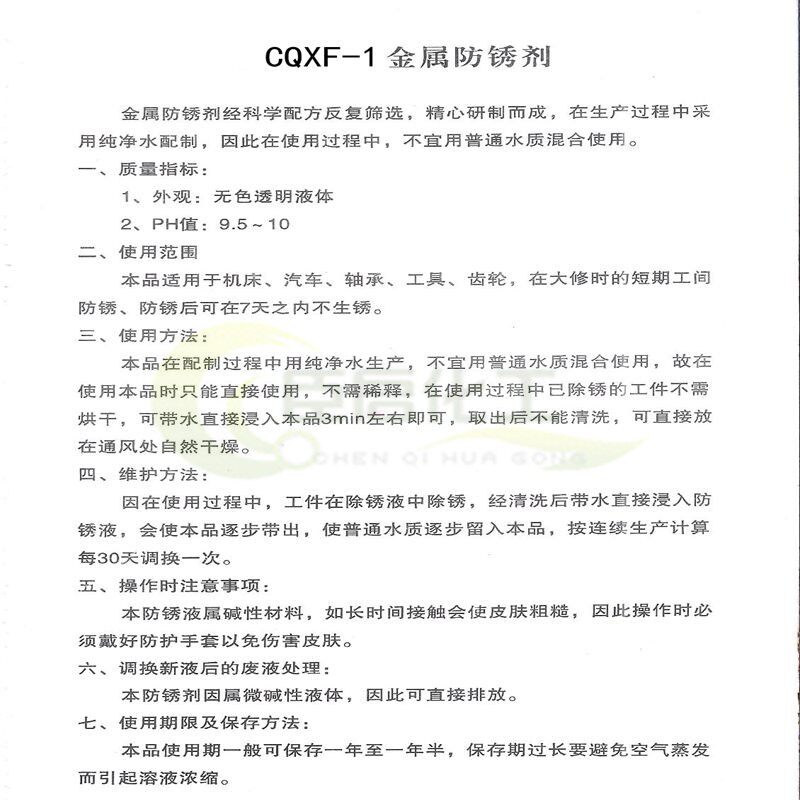 CQXF-1 金属防锈剂

金属防锈剂经科学配方反复筛选，精心研制而成，在生产过程中采用纯净水配制，因此在使用过程中，不宜用普通水质混合使用。

一、质量指标：

1、外观：无色透明液体

2、PH值：9.5～10

二、使用范围

本品适用于机床、汽车、轴承、工具、齿轮，在大修时的短期工间防锈、防锈后可在7天之内不生锈。

三、使用方法：

本品在配制过程中用纯净水生产，不宜用普通水质混合使用，故在使用本品时只能直接使用，不需稀释，在使用过程中已除锈的工件不需烘干，可带水直接浸入本品3min左右即可，取出后不能清洗，可直接放在通风处自然干燥。

CHEN QI HUA GONG

四、维护方法：

因在使用过程中，工件在除锈液中除锈，经清洗后带水直接浸入防锈液，会使本品逐步带出，使普通水质逐步留入本品，按连续生产计算每30天调换一次。

五、操作时注意事项：

本防锈液属碱性材料，如长时间接触会使皮肤粗糙，因此操作时必须戴好防护手套以免伤害皮肤。

六、调换新液后的废液处理：

本防锈剂因属微碱性液体，因此可直接排放。

七、使用期限及保存方法：

本品使用期一般可保存一年至一年半，保存期过长要避免空气蒸发而引起溶液浓缩。